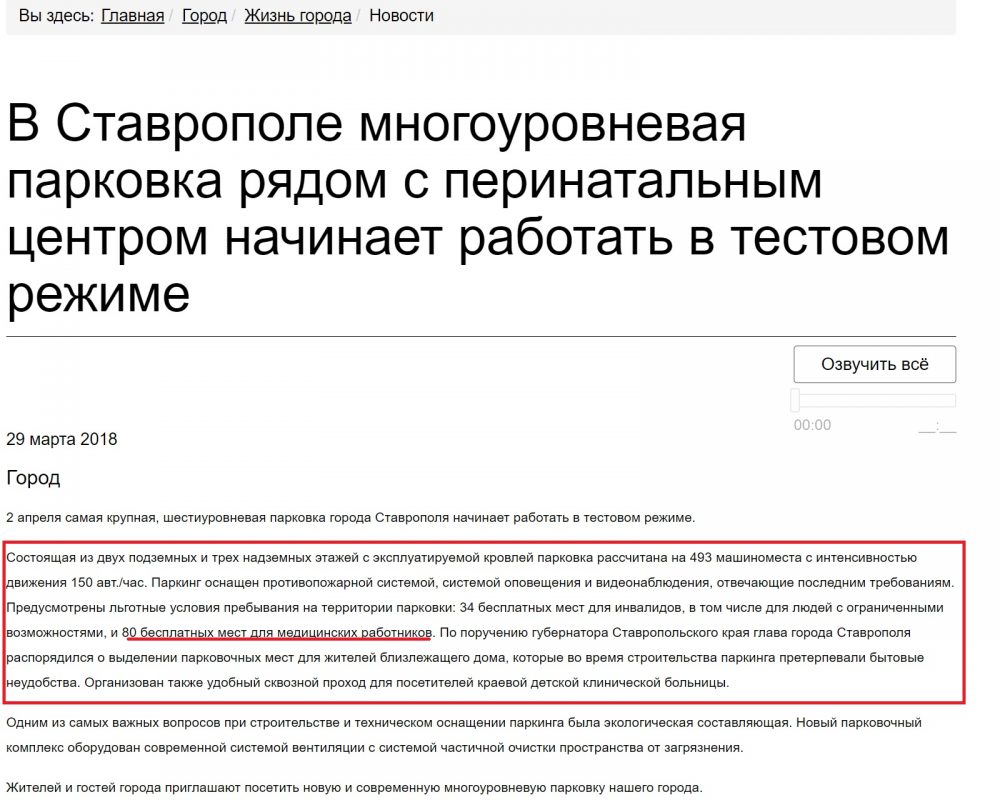 Вы здесь: Главная / Город / Жизнь города / Новости

В Ставрополе многоуровневая парковка рядом с перинатальным центром начинает работать в тестовом режиме

Озвучить всё

00:00 __:__

29 марта 2018

Город

2 апреля самая крупная, шестиуровневая парковка города Ставрополя начинает работать в тестовом режиме.

Состоящая из двух подземных и трех надземных этажей с эксплуатируемой кровлей парковка рассчитана на 493 машиноместа с интенсивностью движения 150 авт./час. Паркинг оснащен противопожарной системой, системой оповещения и видеонаблюдения, отвечающие последним требованиям. Предусмотрены льготные условия пребывания на территории парковки: 34 бесплатных мест для инвалидов, в том числе для людей с ограниченными возможностями, и 80 бесплатных мест для медицинских работников. По поручению губернатора Ставропольского края глава города Ставрополя распорядился о выделении парковочных мест для жителей близлежащего дома, которые во время строительства паркинга претерпевали бытовые неудобства. Организован также удобный сквозной проход для посетителей краевой детской клинической больницы.

Одним из самых важных вопросов при строительстве и техническом оснащении паркинга была экологическая составляющая. Новый парковочный комплекс оборудован современной системой вентиляции с системой частичной очистки пространства от загрязнения.

Жителей и гостей города приглашают посетить новую и современную многоуровневую парковку нашего города.